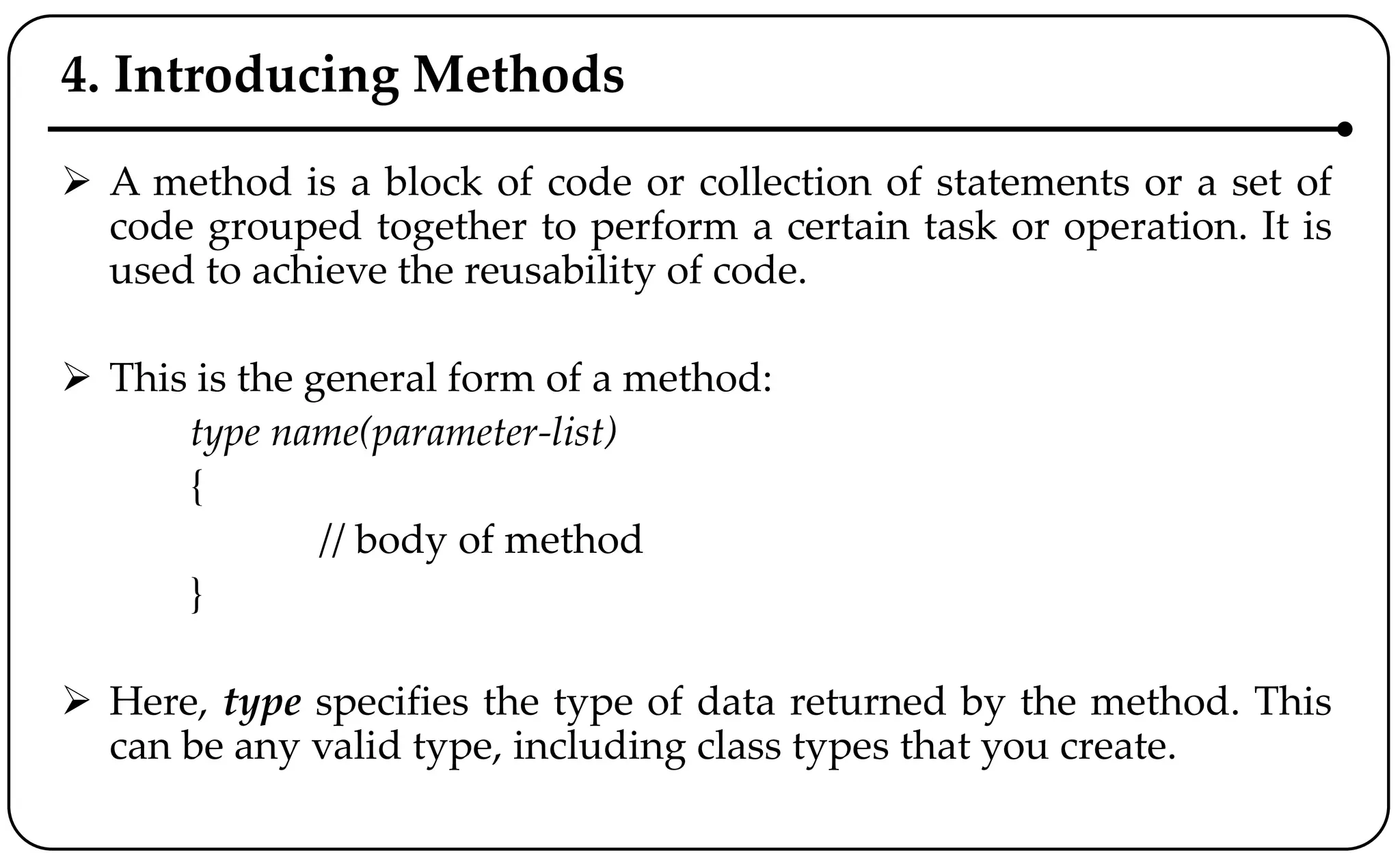 4. Introducing Methods

➢ A method is a block of code or collection of statements or a set of code grouped together to perform a certain task or operation. It is used to achieve the reusability of code.

➢ This is the general form of a method:

type name(parameter-list)
{
// body of method
}

➢ Here, type specifies the type of data returned by the method. This can be any valid type, including class types that you create.